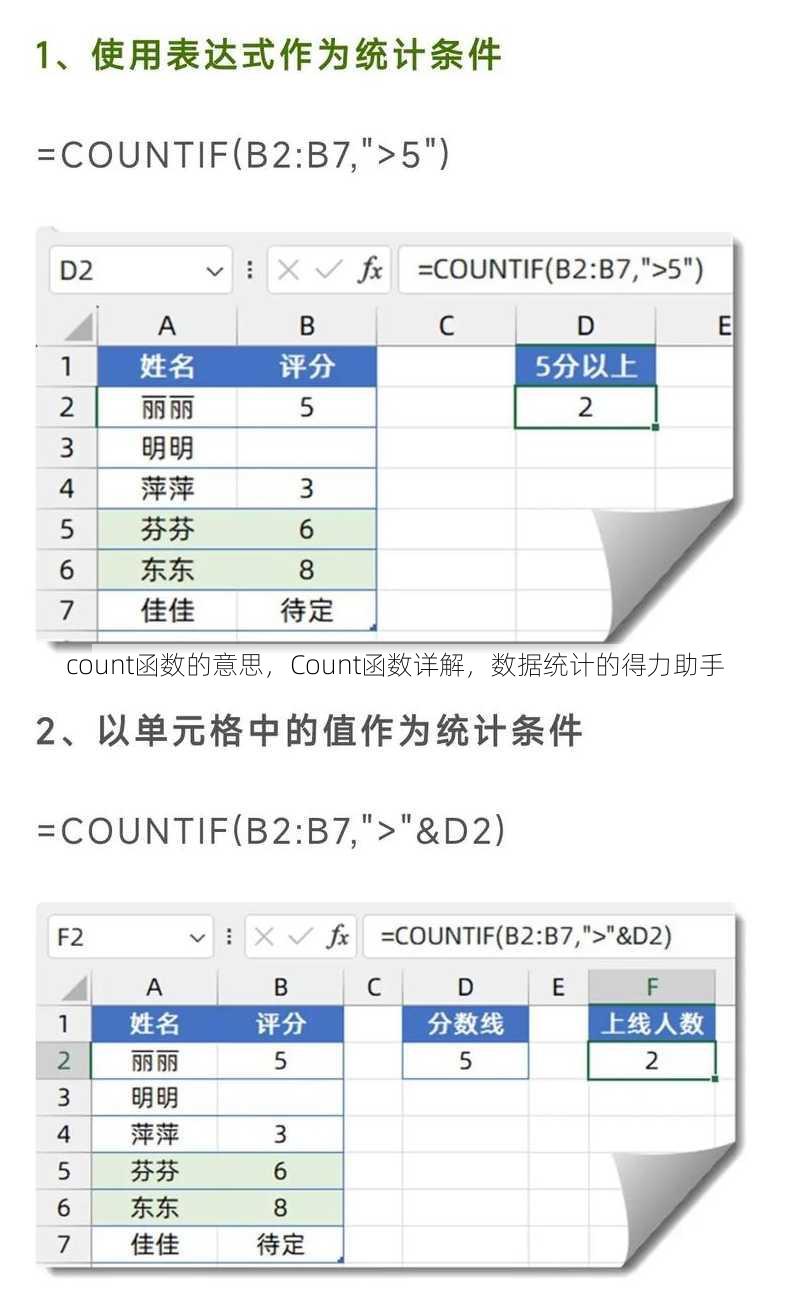 1、使用表达式作为统计条件

=COUNTIF(B2:B7,">5")

D2 fx =COUNTIF(B2:B7,">5")

| | A | B | C | D | E |
|---|---|---|---|---|---|
| 1 | 姓名 | 评分 | | 5分以上 | |
| 2 | 丽丽 | 5 | | 2 | |
| 3 | 明明 | | | | |
| 4 | 萍萍 | 3 | | | |
| 5 | 芬芬 | 6 | | | |
| 6 | 东东 | 8 | | | |
| 7 | 佳佳 | 待定 | | | |

count函数的意思，Count函数详解，数据统计的得力助手

2、以单元格中的值作为统计条件

=COUNTIF(B2:B7,">"&D2)

F2 fx =COUNTIF(B2:B7,">"&D2)

| | A | B | C | D | E | F |
|---|---|---|---|---|---|---|
| 1 | 姓名 | 评分 | | 分数线 | | 上线人数 |
| 2 | 丽丽 | 5 | | 5 | | 2 |
| 3 | 明明 | | | | | |
| 4 | 萍萍 | 3 | | | | |
| 5 | 芬芬 | 6 | | | | |
| 6 | 东东 | 8 | | | | |
| 7 | 佳佳 | 待定 | | | | |